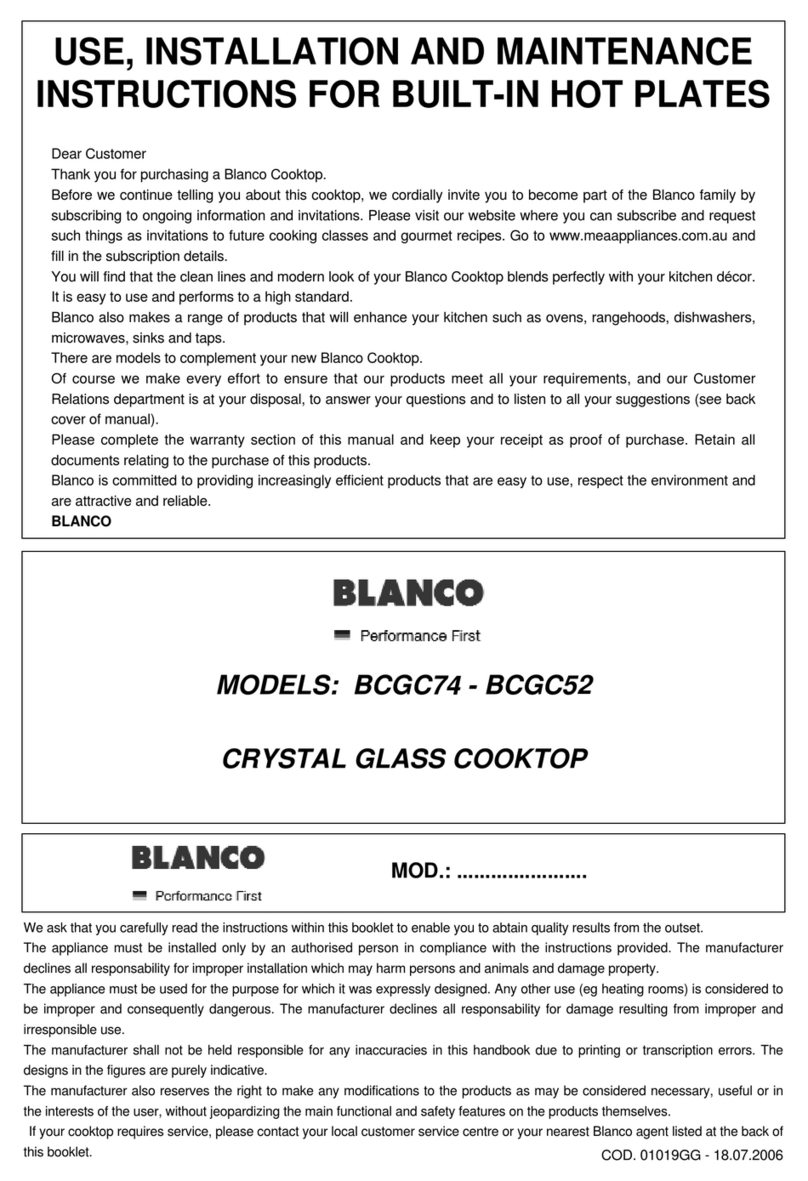 USE, INSTALLATION AND MAINTENANCE INSTRUCTIONS FOR BUILT-IN HOT PLATES

Dear Customer
Thank you for purchasing a Blanco Cooktop.
Before we continue telling you about this cooktop, we cordially invite you to become part of the Blanco family by subscribing to ongoing information and invitations. Please visit our website where you can subscribe and request such things as invitations to future cooking classes and gourmet recipes. Go to www.meaappliances.com.au and fill in the subscription details.
You will find that the clean lines and modern look of your Blanco Cooktop blends perfectly with your kitchen décor. It is easy to use and performs to a high standard.
Blanco also makes a range of products that will enhance your kitchen such as ovens, rangehoods, dishwashers, microwaves, sinks and taps.
There are models to complement your new Blanco Cooktop.
Of course we make every effort to ensure that our products meet all your requirements, and our Customer Relations department is at your disposal, to answer your questions and to listen to all your suggestions (see back cover of manual).
Please complete the warranty section of this manual and keep your receipt as proof of purchase. Retain all documents relating to the purchase of this products.
Blanco is committed to providing increasingly efficient products that are easy to use, respect the environment and are attractive and reliable.
BLANCO

BLANCO
Performance First

MODELS: BCGC74 - BCGC52

CRYSTAL GLASS COOKTOP

BLANCO
Performance First

MOD.: ......................

We ask that you carefully read the instructions within this booklet to enable you to abtain quality results from the outset.
The appliance must be installed only by an authorised person in compliance with the instructions provided. The manufacturer declines all responsability for improper installation which may harm persons and animals and damage property.
The appliance must be used for the purpose for which it was expressly designed. Any other use (eg heating rooms) is considered to be improper and consequently dangerous. The manufacturer declines all responsability for damage resulting from improper and irresponsible use.
The manufacturer shall not be held responsible for any inaccuracies in this handbook due to printing or transcription errors. The designs in the figures are purely indicative.
The manufacturer also reserves the right to make any modifications to the products as may be considered necessary, useful or in the interests of the user, without jeopardizing the main functional and safety features on the products themselves.
If your cooktop requires service, please contact your local customer service centre or your nearest Blanco agent listed at the back of this booklet.

COD. 01019GG - 18.07.2006